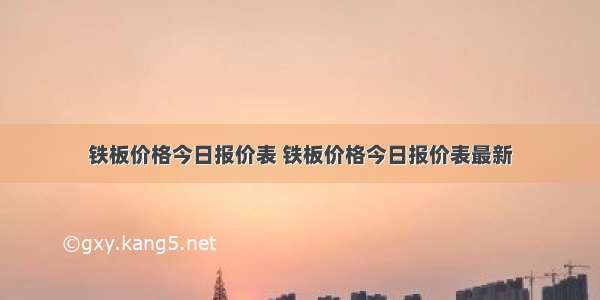 铁板价格今日报价表 铁板价格今日报价表最新

©gxy.kang5.net